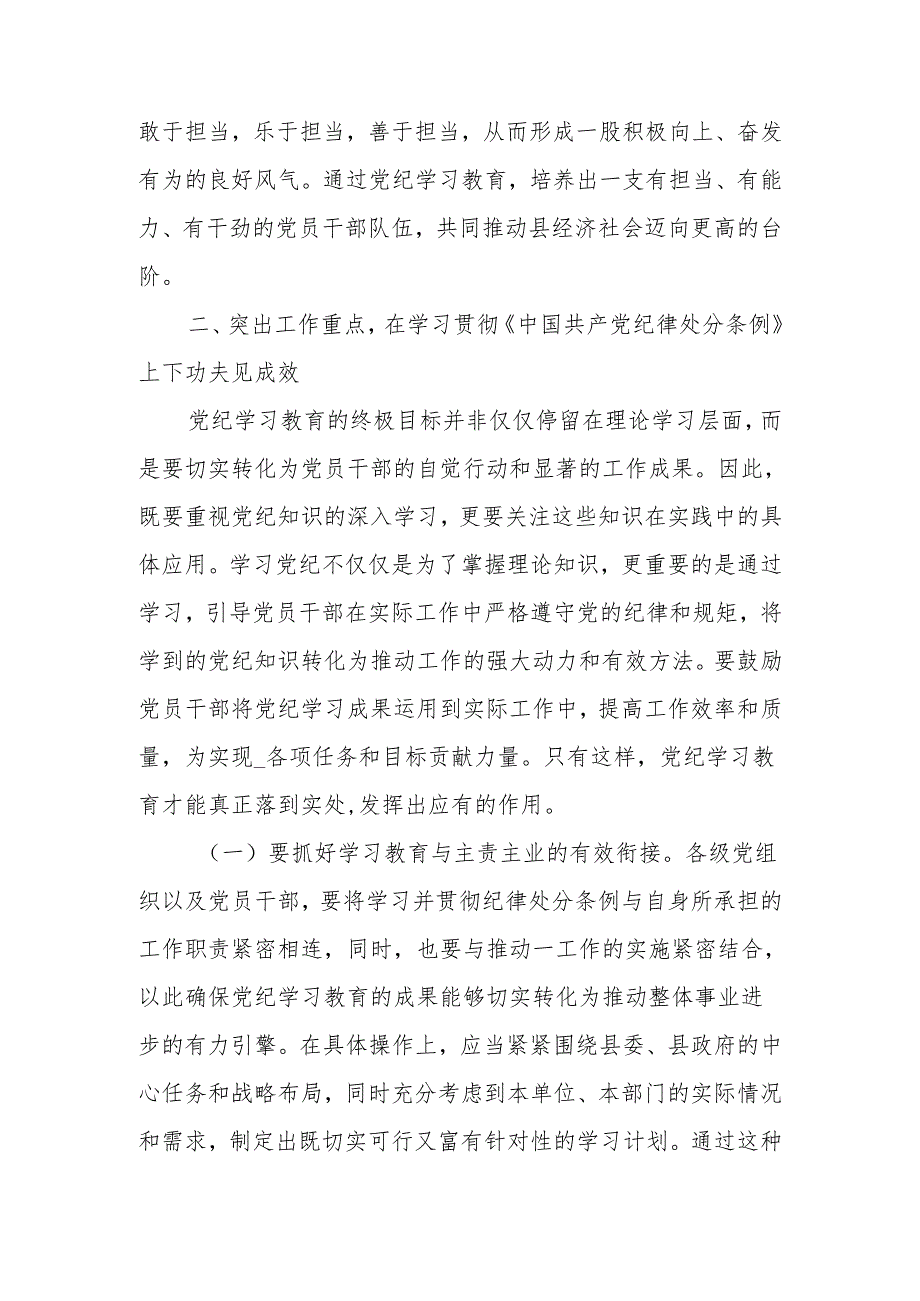 敢于担当，乐于担当，善于担当，从而形成一股积极向上、奋发有为的良好风气。通过党纪学习教育，培养出一支有担当、有能力、有干劲的党员干部队伍，共同推动县经济社会迈向更高的台阶。

二、突出工作重点，在学习贯彻《中国共产党纪律处分条例》上下功夫见成效

党纪学习教育的终极目标并非仅仅停留在理论学习层面，而是要切实转化为党员干部的自觉行动和显著的工作成果。因此，既要重视党纪知识的深入学习，更要关注这些知识在实践中的具体应用。学习党纪不仅仅是为了掌握理论知识，更重要的是通过学习，引导党员干部在实际工作中严格遵守党的纪律和规矩，将学到的党纪知识转化为推动工作的强大动力和有效方法。要鼓励党员干部将党纪学习成果运用到实际工作中，提高工作效率和质量，为实现_各项任务和目标贡献力量。只有这样，党纪学习教育才能真正落到实处,发挥出应有的作用。

（一）要抓好学习教育与主责主业的有效衔接。各级党组织以及党员干部，要将学习并贯彻纪律处分条例与自身所承担的工作职责紧密相连，同时，也要与推动一工作的实施紧密结合，以此确保党纪学习教育的成果能够切实转化为推动整体事业进步的有力引擎。在具体操作上，应当紧紧围绕县委、县政府的中心任务和战略布局，同时充分考虑到本单位、本部门的实际情况和需求，制定出既切实可行又富有针对性的学习计划。通过这种